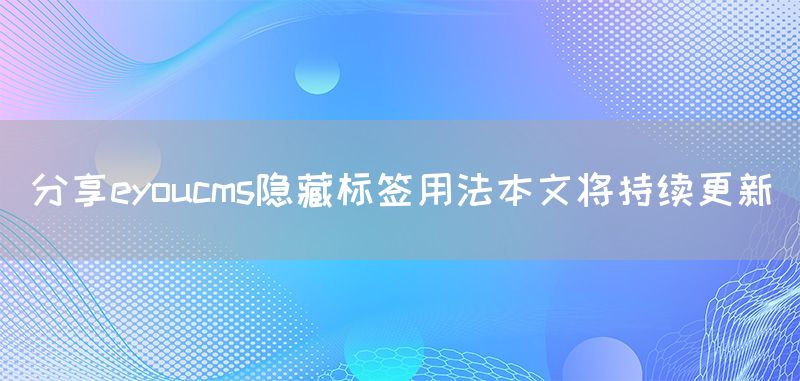 分享eyoucms隐藏标签用法本文将持续更新